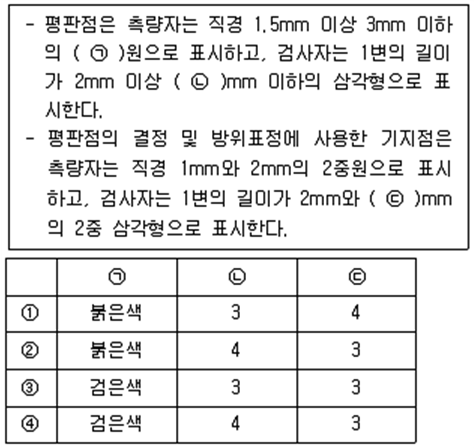 - 평판점은 측량자는 직경 1.5mm 이상 3mm 이하의 ( ㉠ )원으로 표시하고, 검사자는 1변의 길이가 2mm 이상 ( ㉡ )mm 이하의 삼각형으로 표시한다.

- 평판점의 결정 및 방위표정에 사용한 기지점은 측량자는 직경 1mm와 2mm의 2중원으로 표시하고, 검사자는 1변의 길이가 2mm와 ( ㉢ )mm의 2중 삼각형으로 표시한다.

|  | ㉠ | ㉡ | ㉢ |
|---|---|---|---|
| ① | 붉은색 | 3 | 4 |
| ② | 붉은색 | 4 | 3 |
| ③ | 검은색 | 3 | 3 |
| ④ | 검은색 | 4 | 3 |